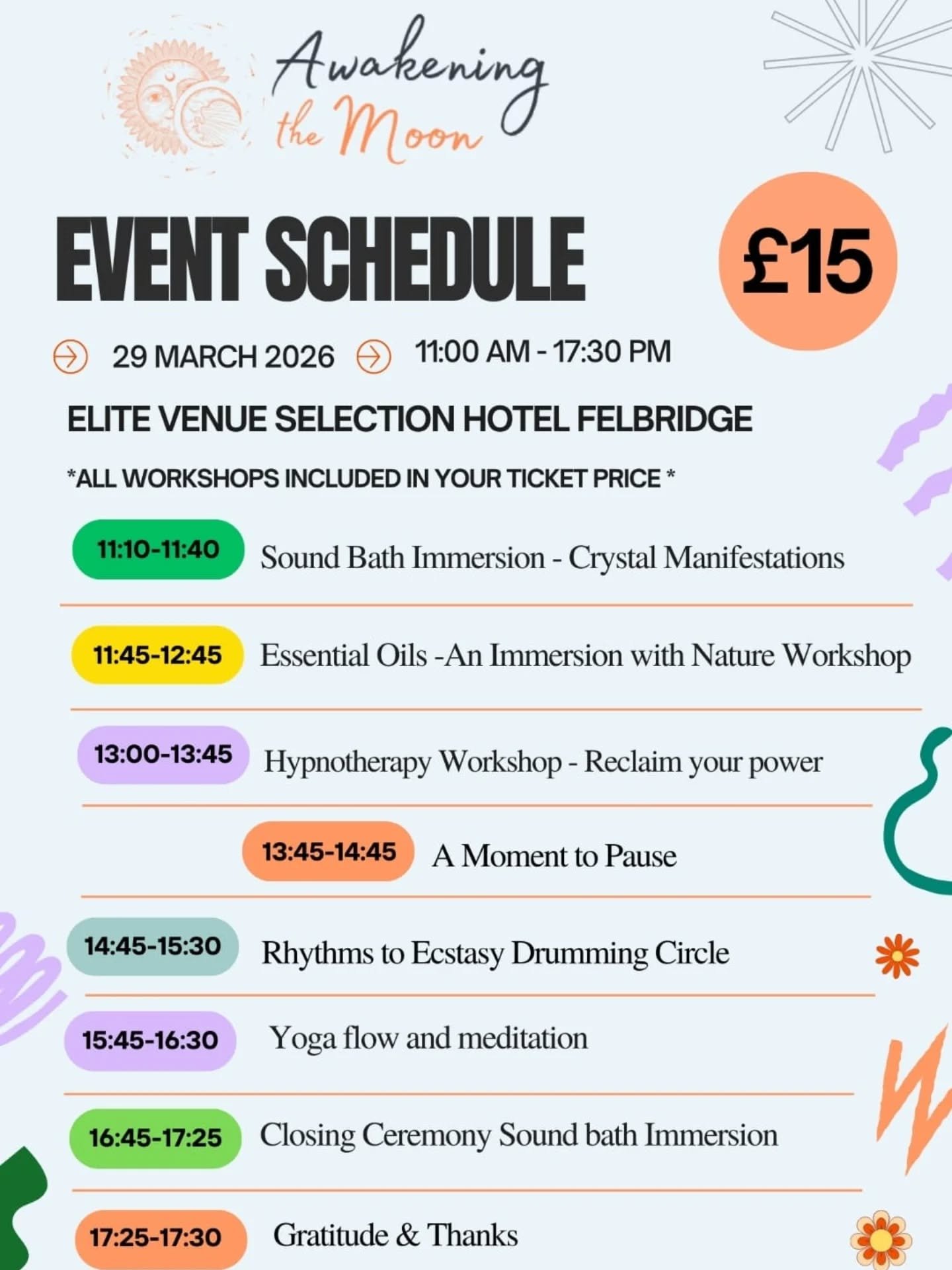 Awakening the Moon

EVENT SCHEDULE

£15

29 MARCH 2026 11:00 AM - 17:30 PM

ELITE VENUE SELECTION HOTEL FELBRIDGE

*ALL WORKSHOPS INCLUDED IN YOUR TICKET PRICE *

11:10-11:40 Sound Bath Immersion - Crystal Manifestations

11:45-12:45 Essential Oils -An Immersion with Nature Workshop

13:00-13:45 Hypnotherapy Workshop - Reclaim your power

13:45-14:45 A Moment to Pause

14:45-15:30 Rhythms to Ecstasy Drumming Circle

15:45-16:30 Yoga flow and meditation

16:45-17:25 Closing Ceremony Sound bath Immersion

17:25-17:30 Gratitude & Thanks